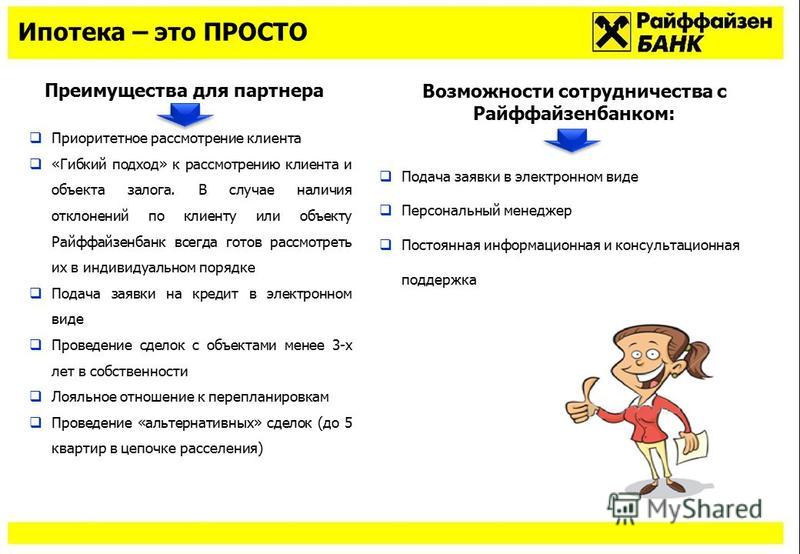 Ипотека – это ПРОСТО

Райффайзен БАНК

Преимущества для партнера

❑ Приоритетное рассмотрение клиента

❑ «Гибкий подход» к рассмотрению клиента и объекта залога. В случае наличия отклонений по клиенту или объекту Райффайзенбанк всегда готов рассмотреть их в индивидуальном порядке

❑ Подача заявки на кредит в электронном виде

❑ Проведение сделок с объектами менее 3-х лет в собственности

❑ Лояльное отношение к перепланировкам

❑ Проведение «альтернативных» сделок (до 5 квартир в цепочке расселения)

Возможности сотрудничества с Райффайзенбанком:

❑ Подача заявки в электронном виде

❑ Персональный менеджер

❑ Постоянная информационная и консультационная поддержка

MyShared